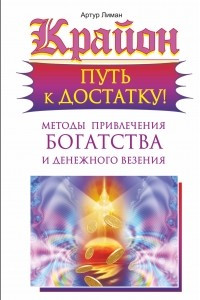 Артур Лиман

Крайон

ПУТЬ К ДОСТАТКУ!

МЕТОДЫ ПРИВЛЕЧЕНИЯ БОГАТСТВА И ДЕНЕЖНОГО ВЕЗЕНИЯ